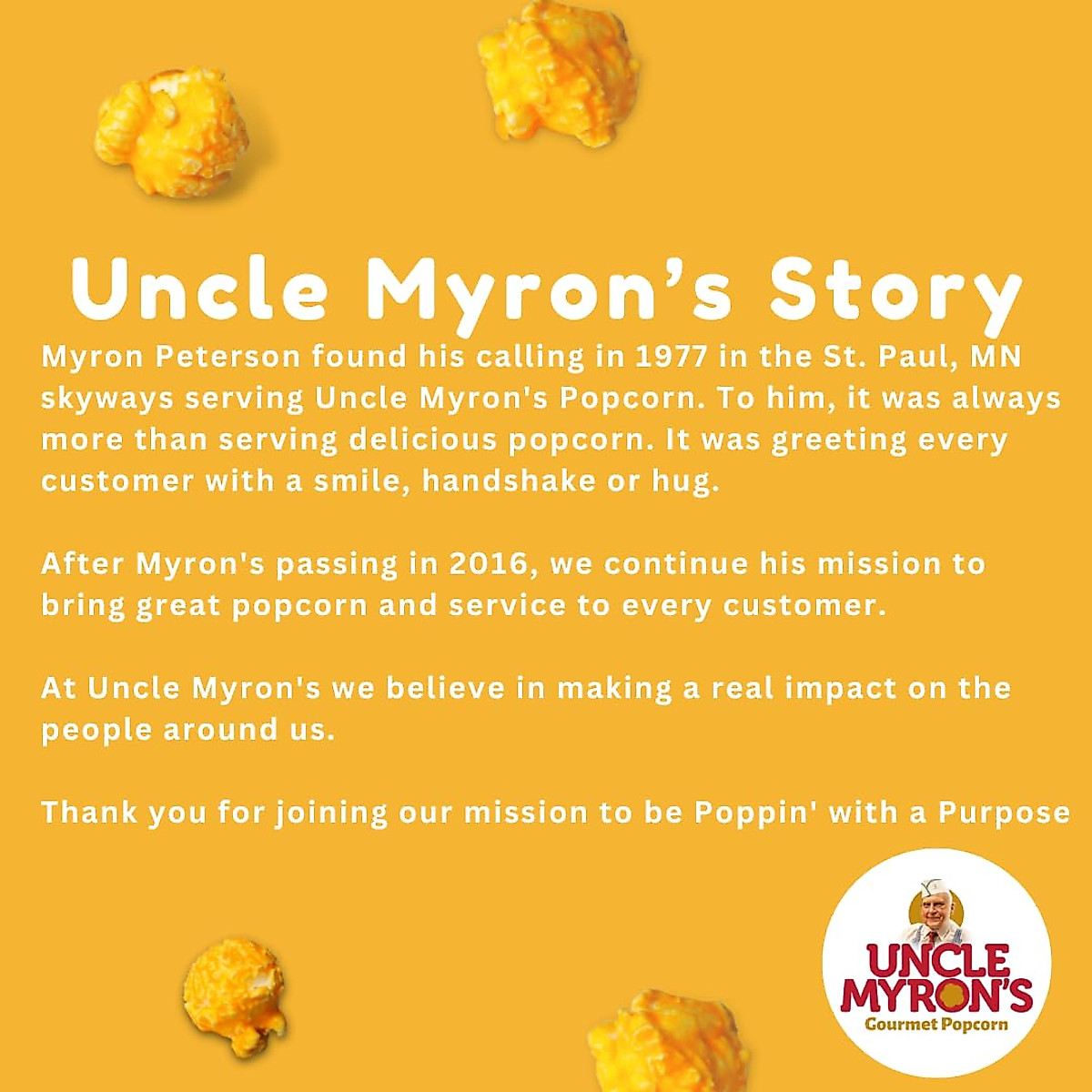 Uncle Myron's Story

Myron Peterson found his calling in 1977 in the St. Paul, MN skyways serving Uncle Myron's Popcorn. To him, it was always more than serving delicious popcorn. It was greeting every customer with a smile, handshake or hug.

After Myron's passing in 2016, we continue his mission to bring great popcorn and service to every customer.

At Uncle Myron's we believe in making a real impact on the people around us.

Thank you for joining our mission to be Poppin' with a Purpose

UNCLE MYRON'S
Gourmet Popcorn